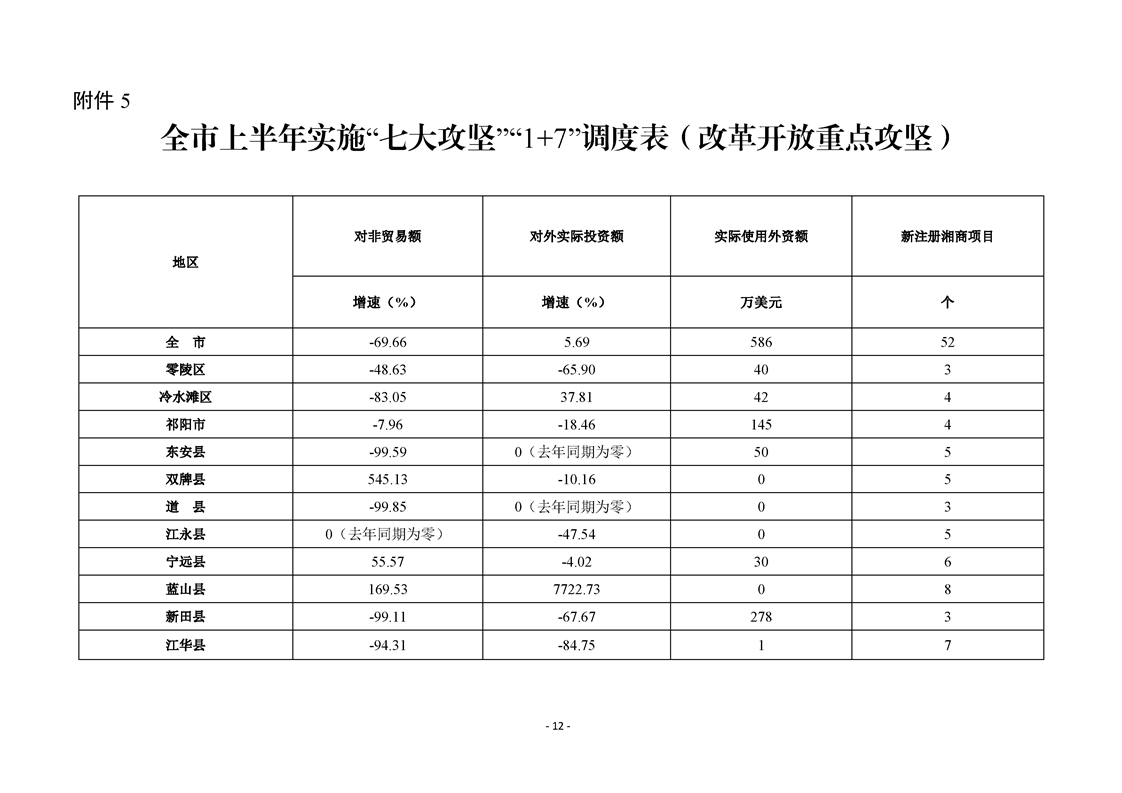 附件 5

全市上半年实施“七大攻坚”“1+7”调度表（改革开放重点攻坚）

| 地区 | 对非贸易额 | 对外实际投资额 | 实际使用外资额 | 新注册湘商项目 |
|---|---|---|---|---|
| | 增速（%） | 增速（%） | 万美元 | 个 |
| 全　市 | -69.66 | 5.69 | 586 | 52 |
| 零陵区 | -48.63 | -65.90 | 40 | 3 |
| 冷水滩区 | -83.05 | 37.81 | 42 | 4 |
| 祁阳市 | -7.96 | -18.46 | 145 | 4 |
| 东安县 | -99.59 | 0（去年同期为零） | 50 | 5 |
| 双牌县 | 545.13 | -10.16 | 0 | 5 |
| 道　县 | -99.85 | 0（去年同期为零） | 0 | 3 |
| 江永县 | 0（去年同期为零） | -47.54 | 0 | 5 |
| 宁远县 | 55.57 | -4.02 | 30 | 6 |
| 蓝山县 | 169.53 | 7722.73 | 0 | 8 |
| 新田县 | -99.11 | -67.67 | 278 | 3 |
| 江华县 | -94.31 | -84.75 | 1 | 7 |

- 12 -